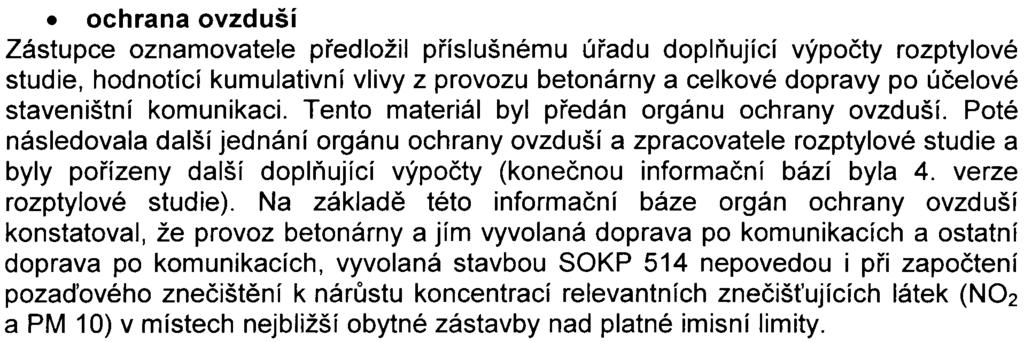 • ochrana ovzduší

Zástupce oznamovatele předložil příslušnému úřadu doplňující výpočty rozptylové studie, hodnotící kumulativní vlivy z provozu betonárny a celkové dopravy po účelové staveništní komunikaci. Tento materiál byl předán orgánu ochrany ovzduší. Poté následovala další jednání orgánu ochrany ovzduší a zpracovatele rozptylové studie a byly pořízeny další doplňující výpočty (konečnou informační bází byla 4. verze rozptylové studie). Na základě této informační báze orgán ochrany ovzduší konstatoval, že provoz betonárny a jím vyvolaná doprava po komunikacích a ostatní doprava po komunikacích, vyvolaná stavbou SOKP 514 nepovedou i při započtení pozaďového znečištění k nárůstu koncentrací relevantních znečišťujících látek ($NO_2$ a PM 10) v místech nejbližší obytné zástavby nad platné imisní limity.